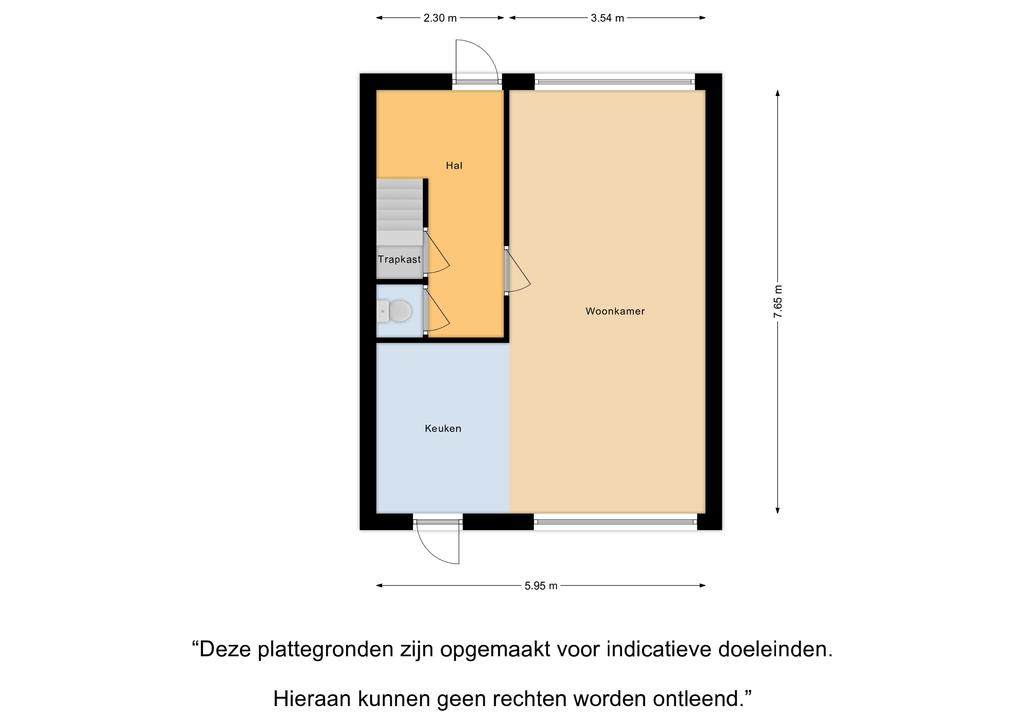 2.30 m
3.54 m

Hal

Trapkast

Woonkamer

7.65 m

Keuken

5.95 m

“Deze plattegronden zijn opgemaakt voor indicatieve doeleinden.

Hieraan kunnen geen rechten worden ontleend.”